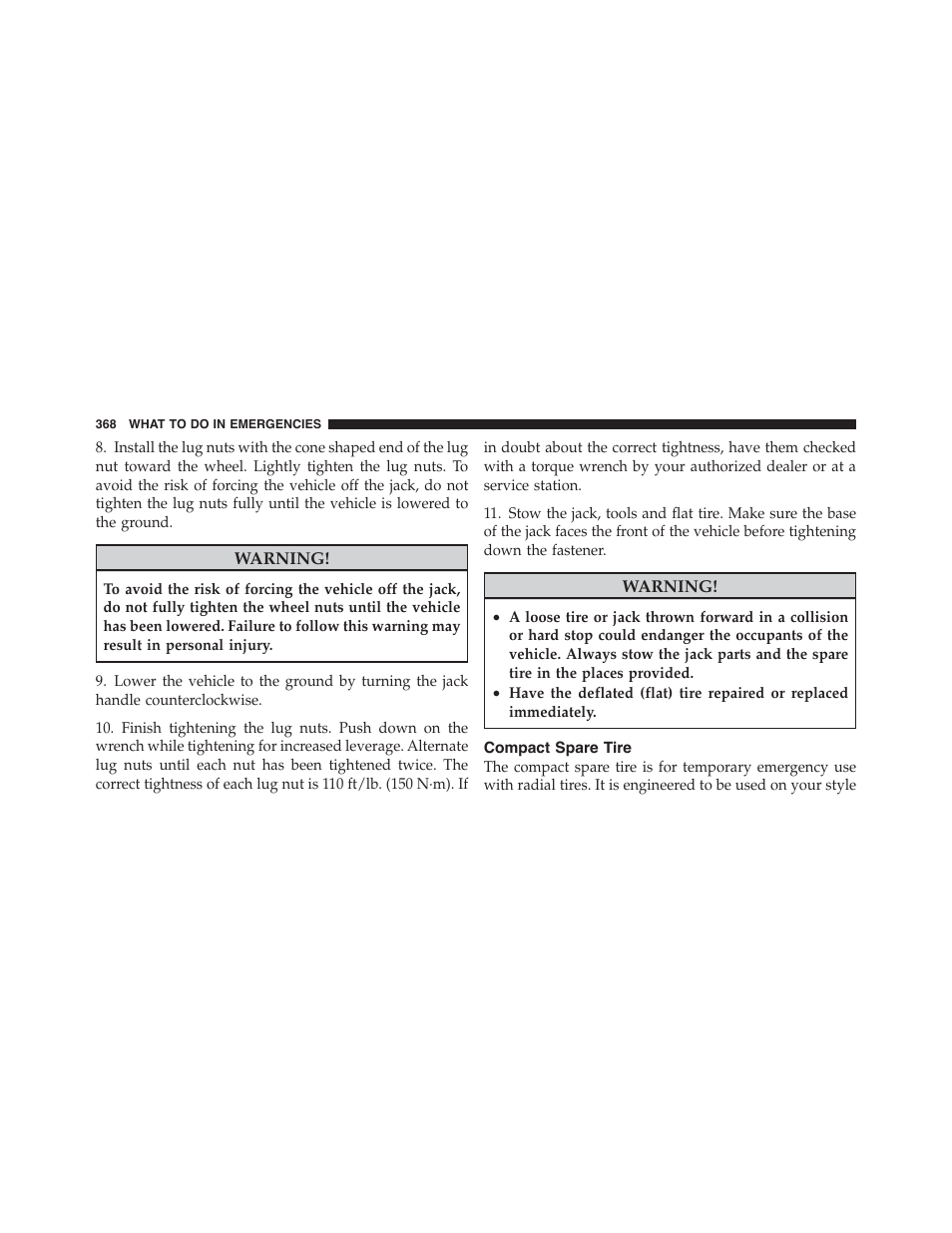 368 WHAT TO DO IN EMERGENCIES

8. Install the lug nuts with the cone shaped end of the lug nut toward the wheel. Lightly tighten the lug nuts. To avoid the risk of forcing the vehicle off the jack, do not tighten the lug nuts fully until the vehicle is lowered to the ground.

WARNING!

To avoid the risk of forcing the vehicle off the jack, do not fully tighten the wheel nuts until the vehicle has been lowered. Failure to follow this warning may result in personal injury.

9. Lower the vehicle to the ground by turning the jack handle counterclockwise.

10. Finish tightening the lug nuts. Push down on the wrench while tightening for increased leverage. Alternate lug nuts until each nut has been tightened twice. The correct tightness of each lug nut is 110 ft/lb. (150 N·m). If in doubt about the correct tightness, have them checked with a torque wrench by your authorized dealer or at a service station.

11. Stow the jack, tools and flat tire. Make sure the base of the jack faces the front of the vehicle before tightening down the fastener.

WARNING!

• A loose tire or jack thrown forward in a collision or hard stop could endanger the occupants of the vehicle. Always stow the jack parts and the spare tire in the places provided.
• Have the deflated (flat) tire repaired or replaced immediately.

Compact Spare Tire

The compact spare tire is for temporary emergency use with radial tires. It is engineered to be used on your style